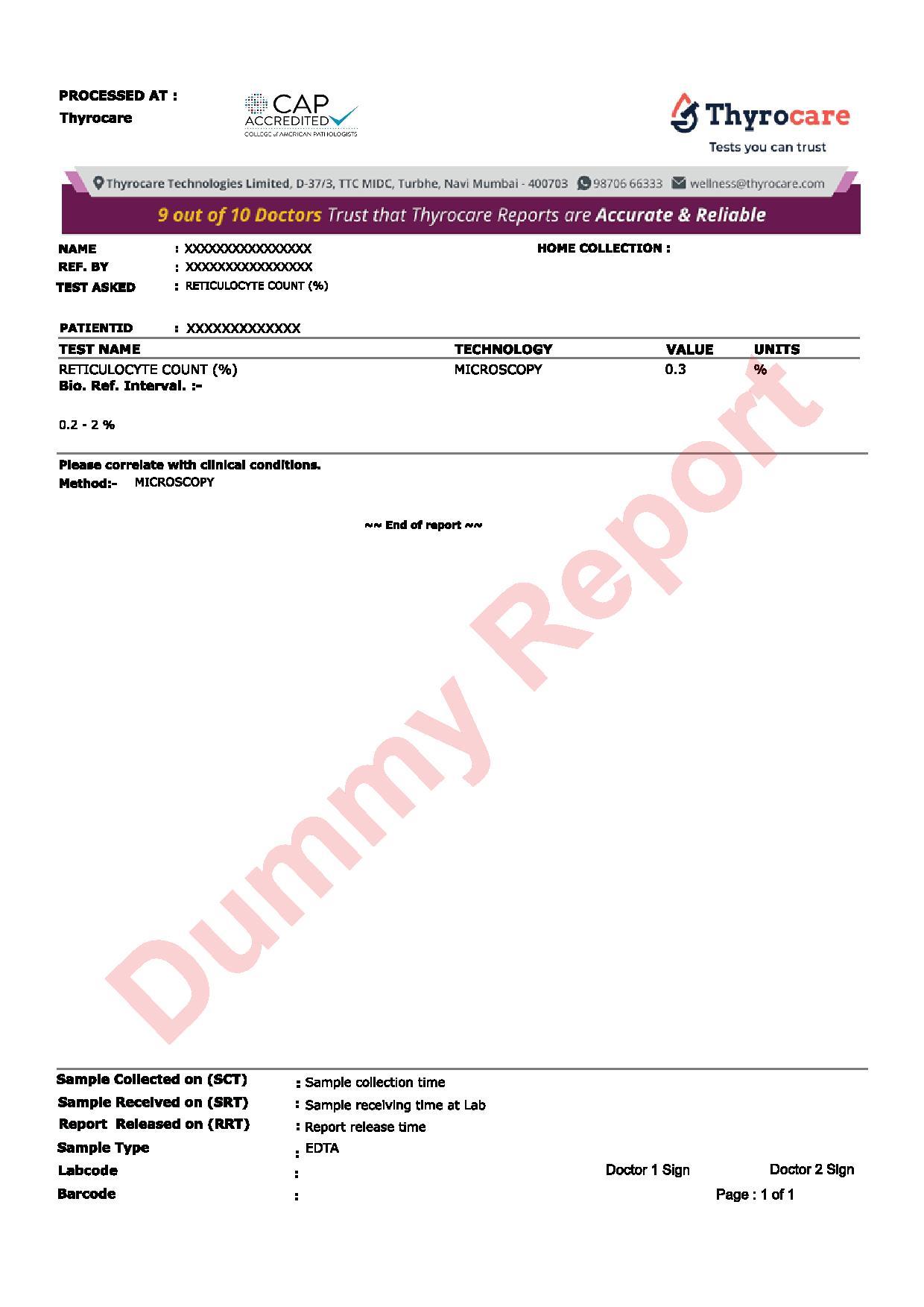 PROCESSED AT :
Thyrocare

CAP ACCREDITED
COLLEGE of AMERICAN PATHOLOGISTS

Thyrocare
Tests you can trust

Thyrocare Technologies Limited, D-37/3, TTC MIDC, Turbhe, Navi Mumbai - 400703 98706 66333 wellness@thyrocare.com

9 out of 10 Doctors Trust that Thyrocare Reports are Accurate & Reliable

NAME : XXXXXXXXXXXXXXX
REF. BY : XXXXXXXXXXXXXXX
TEST ASKED : RETICULOCYTE COUNT (%)

HOME COLLECTION :

PATIENTID : XXXXXXXXXXXXX

| TEST NAME | TECHNOLOGY | VALUE | UNITS |
|---|---|---|---|
| RETICULOCYTE COUNT (%) | MICROSCOPY | 0.3 | % |

Bio. Ref. Interval. :-

0.2 - 2 %

Please correlate with clinical conditions.
Method:- MICROSCOPY

~~ End of report ~~

Dummy Report

Sample Collected on (SCT) : Sample collection time
Sample Received on (SRT) : Sample receiving time at Lab
Report Released on (RRT) : Report release time
Sample Type : EDTA
Labcode :
Barcode :

Doctor 1 Sign
Doctor 2 Sign
Page : 1 of 1